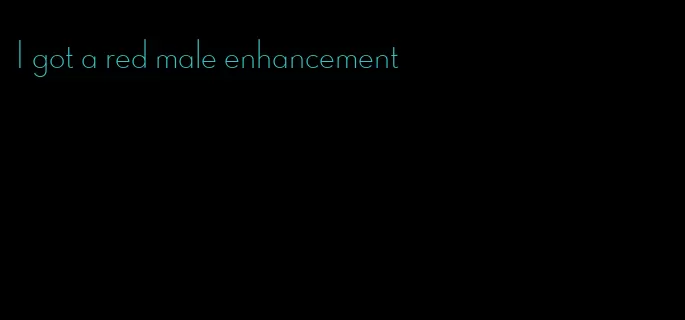 I got a red male enhancement